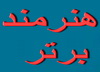 هنرمند
برتر